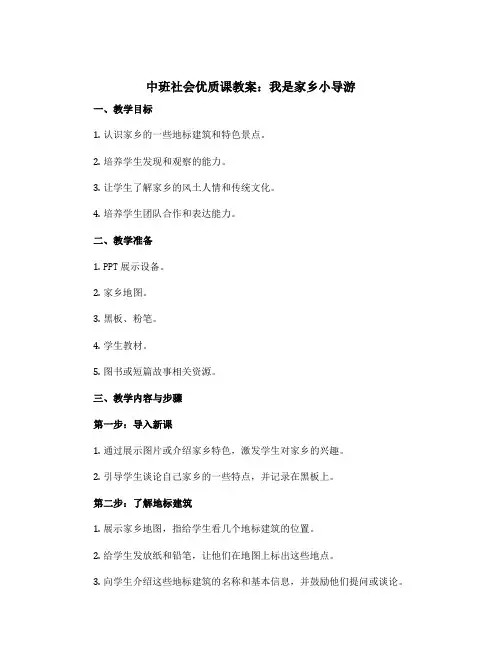 中班社会优质课教案：我是家乡小导游

一、教学目标

1. 认识家乡的一些地标建筑和特色景点。

2. 培养学生发现和观察的能力。

3. 让学生了解家乡的风土人情和传统文化。

4. 培养学生团队合作和表达能力。

二、教学准备

1. PPT 展示设备。

2. 家乡地图。

3. 黑板、粉笔。

4. 学生教材。

5. 图书或短篇故事相关资源。

三、教学内容与步骤

第一步：导入新课

1. 通过展示图片或介绍家乡特色，激发学生对家乡的兴趣。

2. 引导学生谈论自己家乡的一些特点，并记录在黑板上。

第二步：了解地标建筑

1. 展示家乡地图，指给学生看几个地标建筑的位置。

2. 给学生发放纸和铅笔，让他们在地图上标出这些地点。

3. 向学生介绍这些地标建筑的名称和基本信息，并鼓励他们提问或谈论。